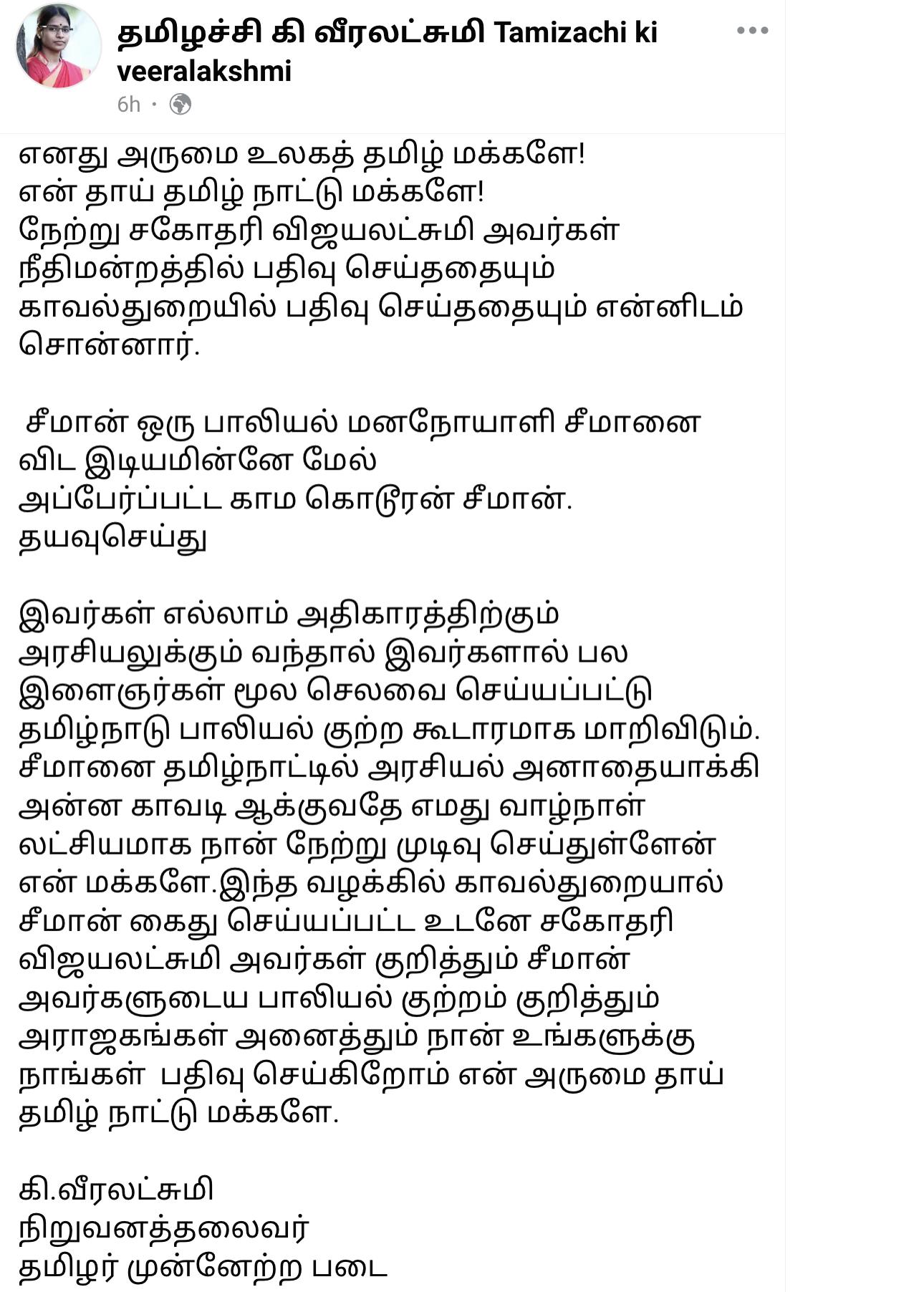 தமிழச்சி கி வீரலட்சுமி Tamizachi ki veeralakshmi
6h ·

எனது அருமை உலகத் தமிழ் மக்களே!
என் தாய் தமிழ் நாட்டு மக்களே!
நேற்று சகோதரி விஜயலட்சுமி அவர்கள் நீதிமன்றத்தில் பதிவு செய்ததையும் காவல்துறையில் பதிவு செய்ததையும் என்னிடம் சொன்னார்.

சீமான் ஒரு பாலியல் மனநோயாளி சீமானை விட இடியமின்னே மேல்
அப்பேர்ப்பட்ட காம கொடூரன் சீமான்.
தயவுசெய்து

இவர்கள் எல்லாம் அதிகாரத்திற்கும் அரசியலுக்கும் வந்தால் இவர்களால் பல இளைஞர்கள் மூல செலவை செய்யப்பட்டு தமிழ்நாடு பாலியல் குற்ற கூடாரமாக மாறிவிடும். சீமானை தமிழ்நாட்டில் அரசியல் அனாதையாக்கி அன்ன காவடி ஆக்குவதே எமது வாழ்நாள் லட்சியமாக நான் நேற்று முடிவு செய்துள்ளேன் என் மக்களே.இந்த வழக்கில் காவல்துறையால் சீமான் கைது செய்யப்பட்ட உடனே சகோதரி விஜயலட்சுமி அவர்கள் குறித்தும் சீமான் அவர்களுடைய பாலியல் குற்றம் குறித்தும் அராஜகங்கள் அனைத்தும் நான் உங்களுக்கு நாங்கள் பதிவு செய்கிறோம் என் அருமை தாய் தமிழ் நாட்டு மக்களே.

கி.வீரலட்சுமி
நிறுவனத்தலைவர்
தமிழர் முன்னேற்ற படை